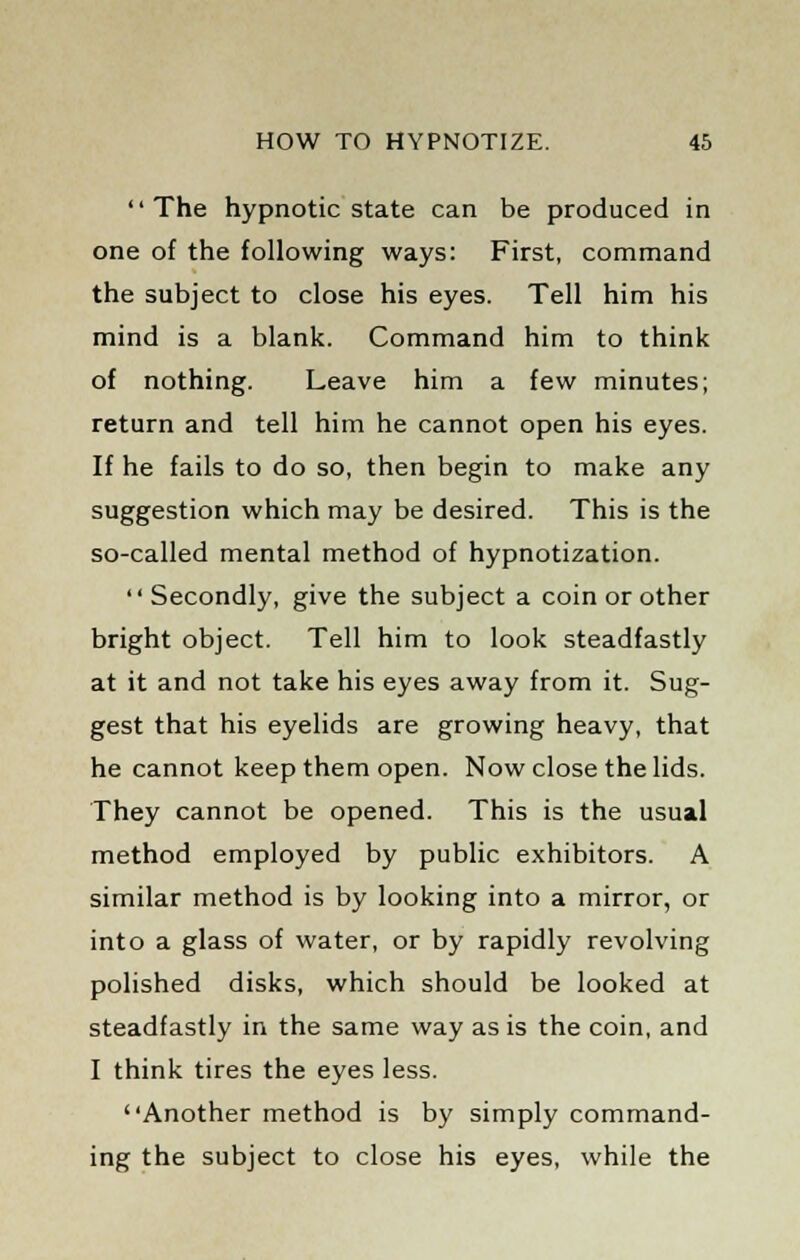 HOW TO HYPNOTIZE. 45

"The hypnotic state can be produced in one of the following ways: First, command the subject to close his eyes. Tell him his mind is a blank. Command him to think of nothing. Leave him a few minutes; return and tell him he cannot open his eyes. If he fails to do so, then begin to make any suggestion which may be desired. This is the so-called mental method of hypnotization.

"Secondly, give the subject a coin or other bright object. Tell him to look steadfastly at it and not take his eyes away from it. Suggest that his eyelids are growing heavy, that he cannot keep them open. Now close the lids. They cannot be opened. This is the usual method employed by public exhibitors. A similar method is by looking into a mirror, or into a glass of water, or by rapidly revolving polished disks, which should be looked at steadfastly in the same way as is the coin, and I think tires the eyes less.

"Another method is by simply commanding the subject to close his eyes, while the